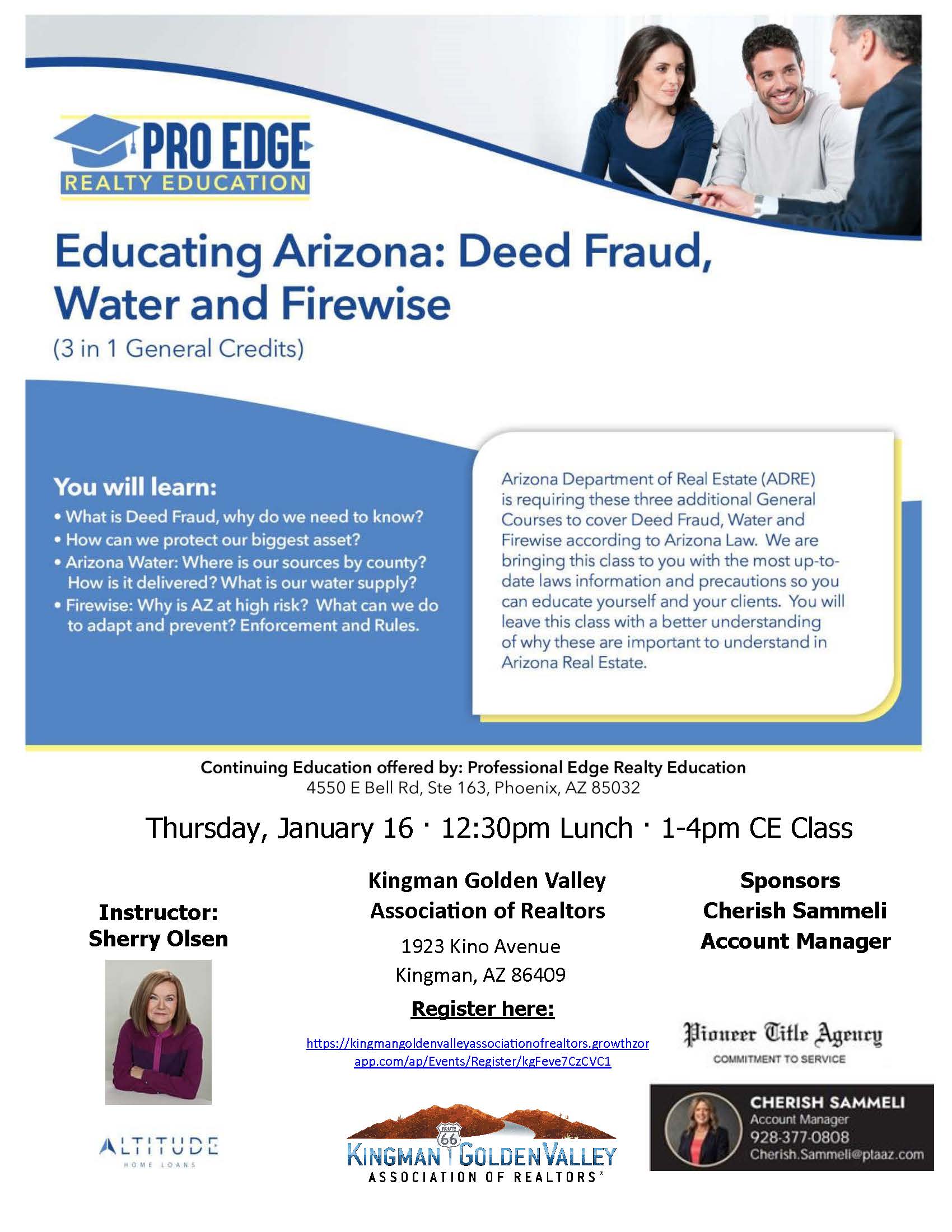 PRO EDGE
REALTY EDUCATION

Educating Arizona: Deed Fraud, Water and Firewise
(3 in 1 General Credits)

You will learn:
• What is Deed Fraud, why do we need to know?
• How can we protect our biggest asset?
• Arizona Water: Where is our sources by county? How is it delivered? What is our water supply?
• Firewise: Why is AZ at high risk? What can we do to adapt and prevent? Enforcement and Rules.

Arizona Department of Real Estate (ADRE) is requiring these three additional General Courses to cover Deed Fraud, Water and Firewise according to Arizona Law. We are bringing this class to you with the most up-to-date laws information and precautions so you can educate yourself and your clients. You will leave this class with a better understanding of why these are important to understand in Arizona Real Estate.

Continuing Education offered by: Professional Edge Realty Education
4550 E Bell Rd, Ste 163, Phoenix, AZ 85032

Thursday, January 16 · 12:30pm Lunch · 1-4pm CE Class

Instructor:
Sherry Olsen

ALTITUDE
HOME LOANS

Kingman Golden Valley Association of Realtors
1923 Kino Avenue
Kingman, AZ 86409
Register here:
https://kingmangoldenvalleyassociationofrealtors.growthzoneapp.com/ap/Events/Register/kgFeve7CzCVC1

ROUTE 66
KINGMAN GOLDEN VALLEY
ASSOCIATION OF REALTORS®

Sponsors
Cherish Sammeli
Account Manager

Pioneer Title Agency
COMMITMENT TO SERVICE

CHERISH SAMMELI
Account Manager
928-377-0808
Cherish.Sammeli@ptaaz.com